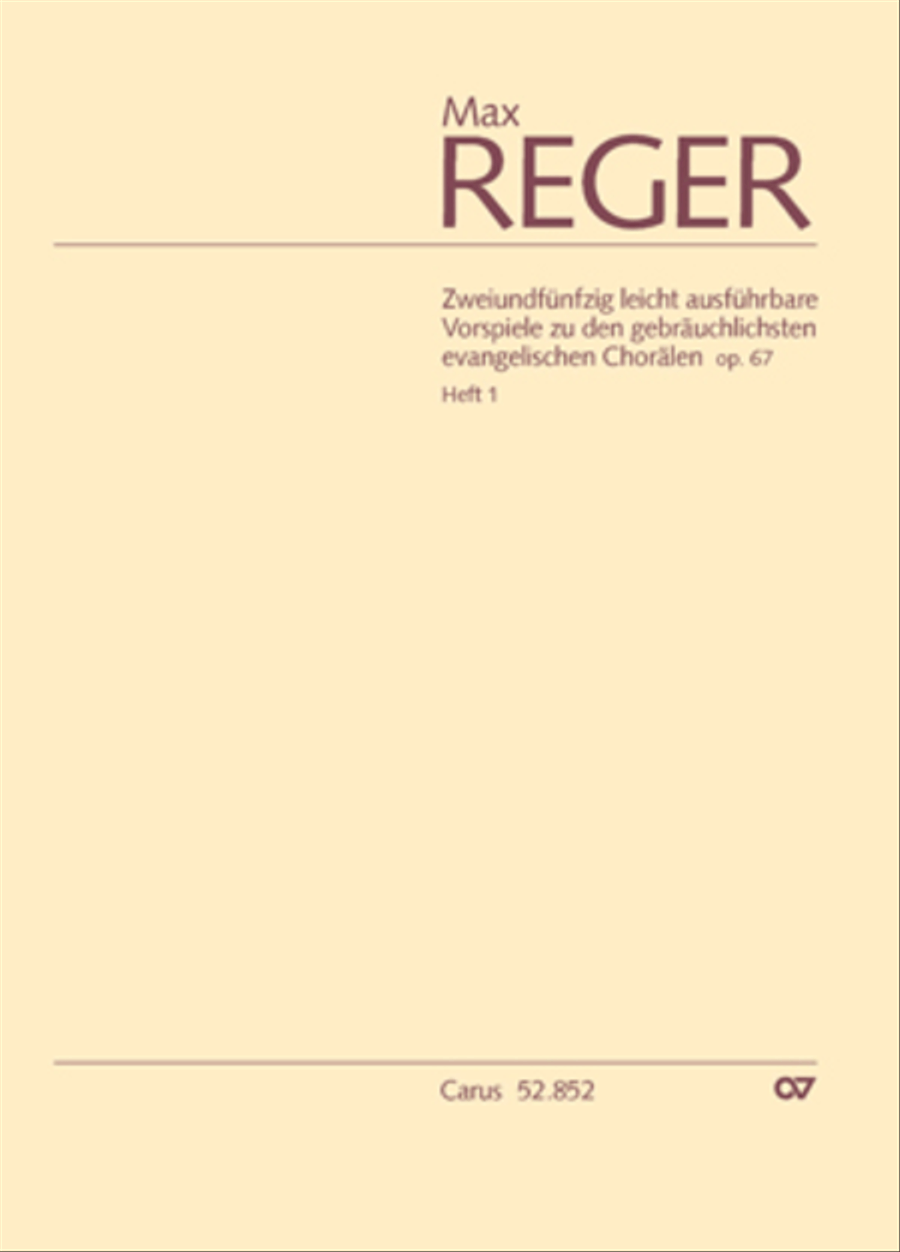 Max
REGER

Zweiundfünfzig leicht ausführbare Vorspiele zu den gebräuchlichsten evangelischen Chorälen op. 67

Heft 1

Carus 52.852